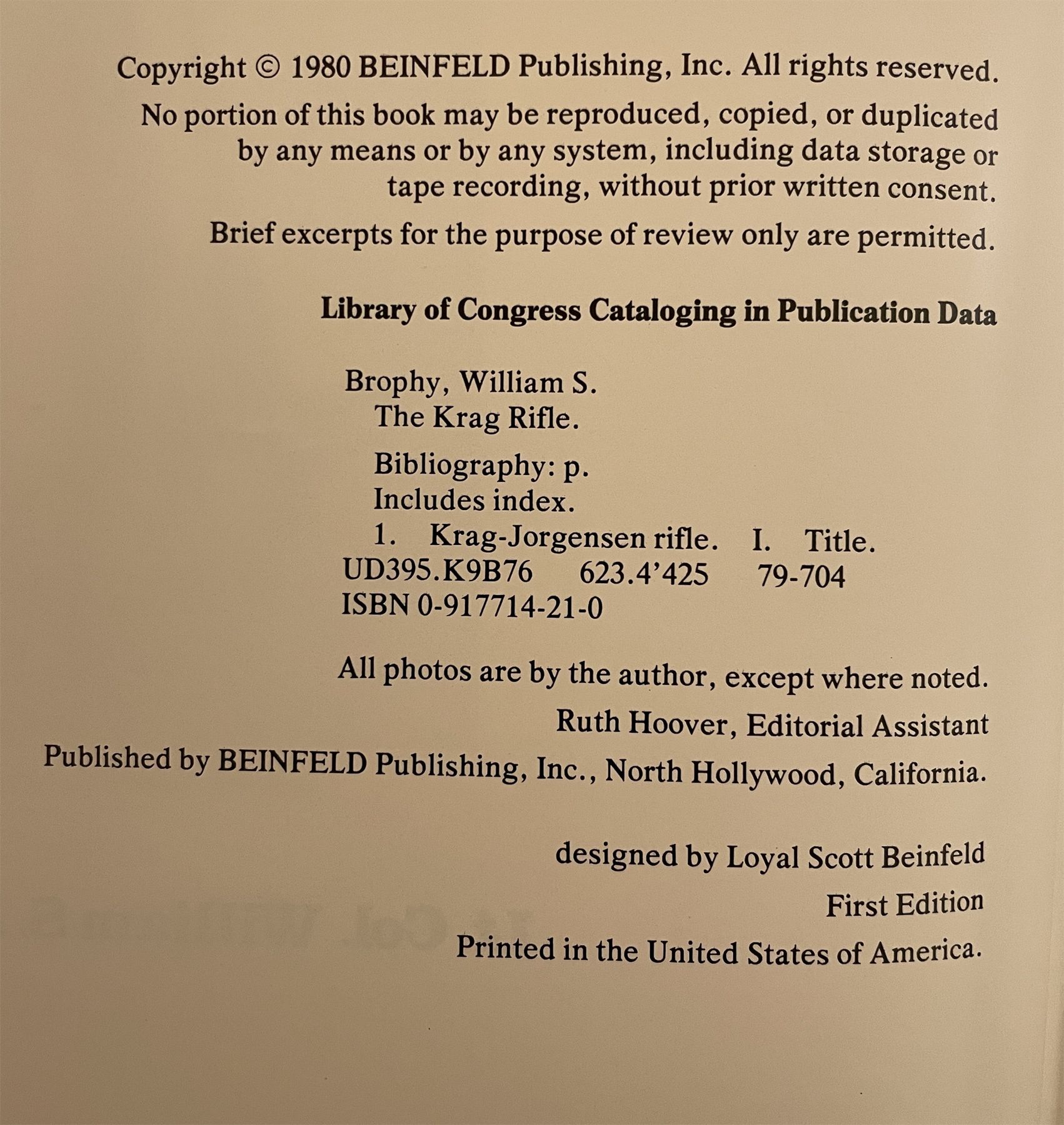 Copyright © 1980 BEINFELD Publishing, Inc. All rights reserved.

No portion of this book may be reproduced, copied, or duplicated by any means or by any system, including data storage or tape recording, without prior written consent.

Brief excerpts for the purpose of review only are permitted.

Library of Congress Cataloging in Publication Data

Brophy, William S.
The Krag Rifle.

Bibliography: p.
Includes index.
1. Krag-Jorgensen rifle. I. Title.
UD395.K9B76 623.4'425 79-704
ISBN 0-917714-21-0

All photos are by the author, except where noted.

Ruth Hoover, Editorial Assistant

Published by BEINFELD Publishing, Inc., North Hollywood, California.

designed by Loyal Scott Beinfeld

First Edition

Printed in the United States of America.